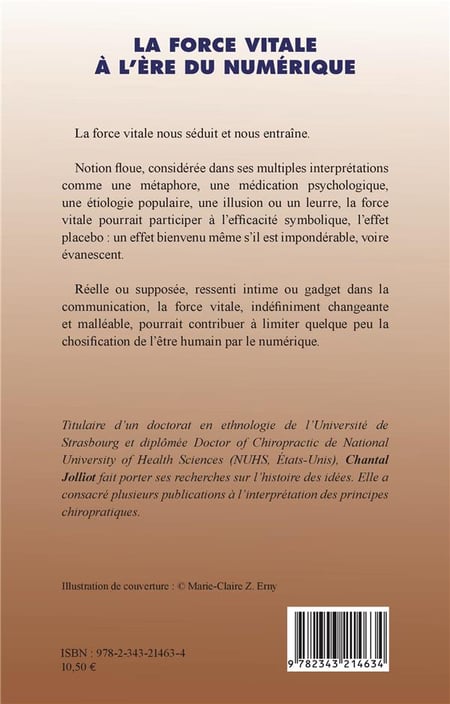 LA FORCE VITALE
À L'ÈRE DU NUMÉRIQUE

La force vitale nous séduit et nous entraîne.

Notion floue, considérée dans ses multiples interprétations comme une métaphore, une médication psychologique, une étiologie populaire, une illusion ou un leurre, la force vitale pourrait participer à l'efficacité symbolique, l'effet placebo : un effet bienvenu même s'il est impondérable, voire évanescent.

Réelle ou supposée, ressenti intime ou gadget dans la communication, la force vitale, indéfiniment changeante et malléable, pourrait contribuer à limiter quelque peu la chosification de l'être humain par le numérique.

Titulaire d'un doctorat en ethnologie de l'Université de Strasbourg et diplômée Doctor of Chiropractic de National University of Health Sciences (NUHS, États-Unis), Chantal Jolliot fait porter ses recherches sur l'histoire des idées. Elle a consacré plusieurs publications à l'interprétation des principes chiropratiques.

Illustration de couverture : © Marie-Claire Z. Erny

ISBN : 978-2-343-21463-4
10,50 €

9 782343 214634